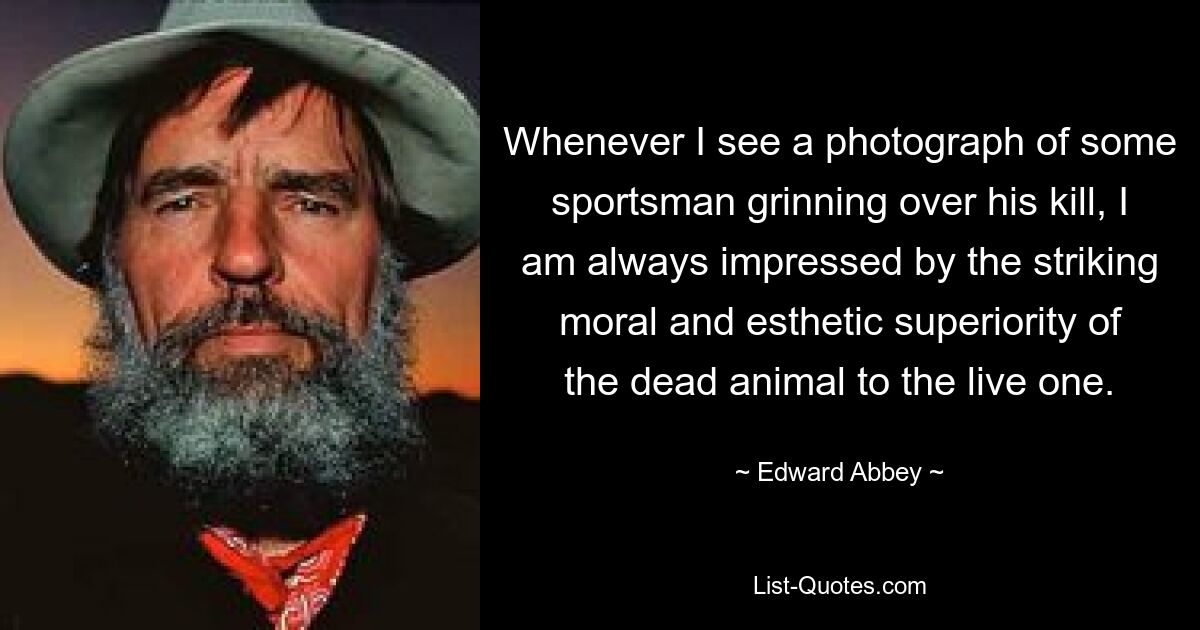 Whenever I see a photograph of some sportsman grinning over his kill, I am always impressed by the striking moral and esthetic superiority of the dead animal to the live one.

~ Edward Abbey ~

List-Quotes.com